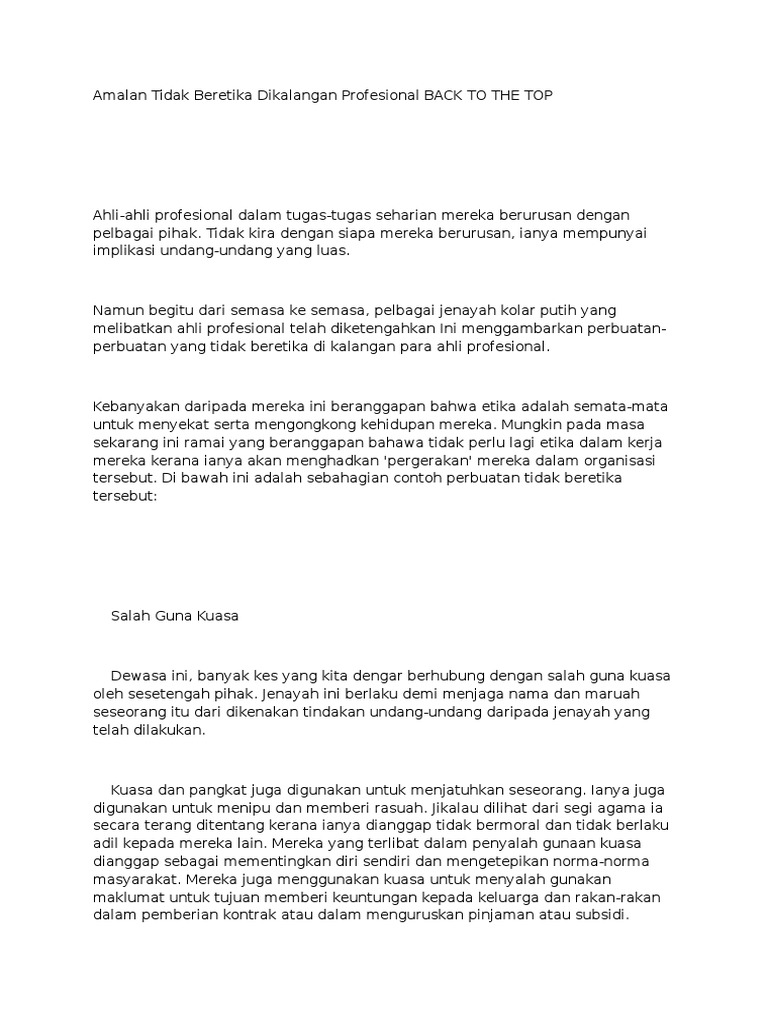 Amalan Tidak Beretika Dikalangan Profesional BACK TO THE TOP

Ahli-ahli profesional dalam tugas-tugas seharian mereka berurusan dengan pelbagai pihak. Tidak kira dengan siapa mereka berurusan, ianya mempunyai implikasi undang-undang yang luas.

Namun begitu dari semasa ke semasa, pelbagai jenayah kolar putih yang melibatkan ahli profesional telah diketengahkan Ini menggambarkan perbuatan-perbuatan yang tidak beretika di kalangan para ahli profesional.

Kebanyakan daripada mereka ini beranggapan bahwa etika adalah semata-mata untuk menyekat serta mengongkong kehidupan mereka. Mungkin pada masa sekarang ini ramai yang beranggapan bahawa tidak perlu lagi etika dalam kerja mereka kerana ianya akan menghadkan 'pergerakan' mereka dalam organisasi tersebut. Di bawah ini adalah sebahagian contoh perbuatan tidak beretika tersebut:

Salah Guna Kuasa

Dewasa ini, banyak kes yang kita dengar berhubung dengan salah guna kuasa oleh sesetengah pihak. Jenayah ini berlaku demi menjaga nama dan maruah seseorang itu dari dikenakan tindakan undang-undang daripada jenayah yang telah dilakukan.

Kuasa dan pangkat juga digunakan untuk menjatuhkan seseorang. Ianya juga digunakan untuk menipu dan memberi rasuah. Jikalau dilihat dari segi agama ia secara terang ditentang kerana ianya dianggap tidak bermoral dan tidak berlaku adil kepada mereka lain. Mereka yang terlibat dalam penyalah gunaan kuasa dianggap sebagai mementingkan diri sendiri dan mengetepikan norma-norma masyarakat. Mereka juga menggunakan kuasa untuk menyalah gunakan maklumat untuk tujuan memberi keuntungan kepada keluarga dan rakan-rakan dalam pemberian kontrak atau dalam menguruskan pinjaman atau subsidi.